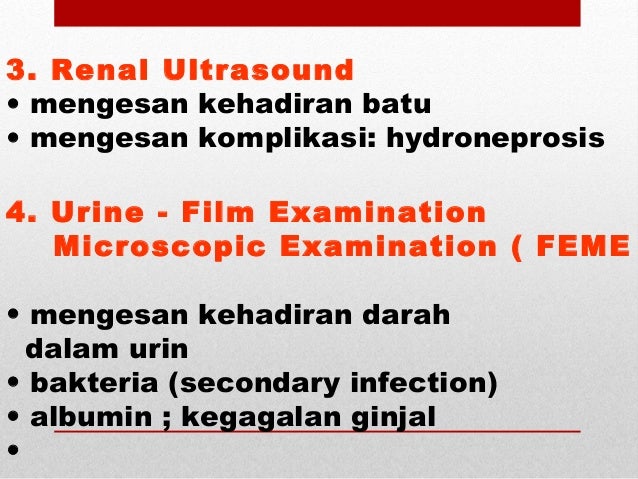 3. Renal Ultrasound
• mengesan kehadiran batu
• mengesan komplikasi: hydroneprosis

4. Urine - Film Examination
Microscopic Examination ( FEME

• mengesan kehadiran darah dalam urin
• bakteria (secondary infection)
• albumin ; kegagalan ginjal
•